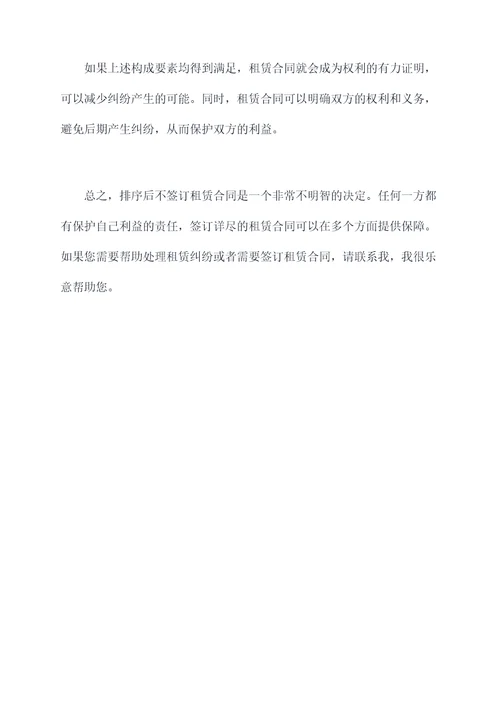 如果上述构成要素均得到满足，租赁合同就会成为权利的有力证明，可以减少纠纷产生的可能。同时，租赁合同可以明确双方的权利和义务，避免后期产生纠纷，从而保护双方的利益。

总之，排序后不签订租赁合同是一个非常不明智的决定。任何一方都有保护自己利益的责任，签订详尽的租赁合同可以在多个方面提供保障。如果您需要帮助处理租赁纠纷或者需要签订租赁合同，请联系我，我很乐意帮助您。